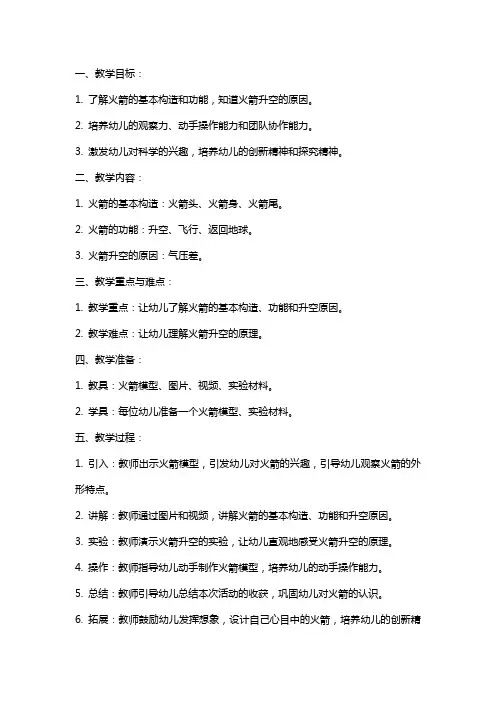 一、教学目标：

1. 了解火箭的基本构造和功能，知道火箭升空的原因。

2. 培养幼儿的观察力、动手操作能力和团队协作能力。

3. 激发幼儿对科学的兴趣，培养幼儿的创新精神和探究精神。

二、教学内容：

1. 火箭的基本构造：火箭头、火箭身、火箭尾。

2. 火箭的功能：升空、飞行、返回地球。

3. 火箭升空的原因：气压差。

三、教学重点与难点：

1. 教学重点：让幼儿了解火箭的基本构造、功能和升空原因。

2. 教学难点：让幼儿理解火箭升空的原理。

四、教学准备：

1. 教具：火箭模型、图片、视频、实验材料。

2. 学具：每位幼儿准备一个火箭模型、实验材料。

五、教学过程：

1. 引入：教师出示火箭模型，引发幼儿对火箭的兴趣，引导幼儿观察火箭的外形特点。

2. 讲解：教师通过图片和视频，讲解火箭的基本构造、功能和升空原因。

3. 实验：教师演示火箭升空的实验，让幼儿直观地感受火箭升空的原理。

4. 操作：教师指导幼儿动手制作火箭模型，培养幼儿的动手操作能力。

5. 总结：教师引导幼儿总结本次活动的收获，巩固幼儿对火箭的认识。

6. 拓展：教师鼓励幼儿发挥想象，设计自己心目中的火箭，培养幼儿的创新精